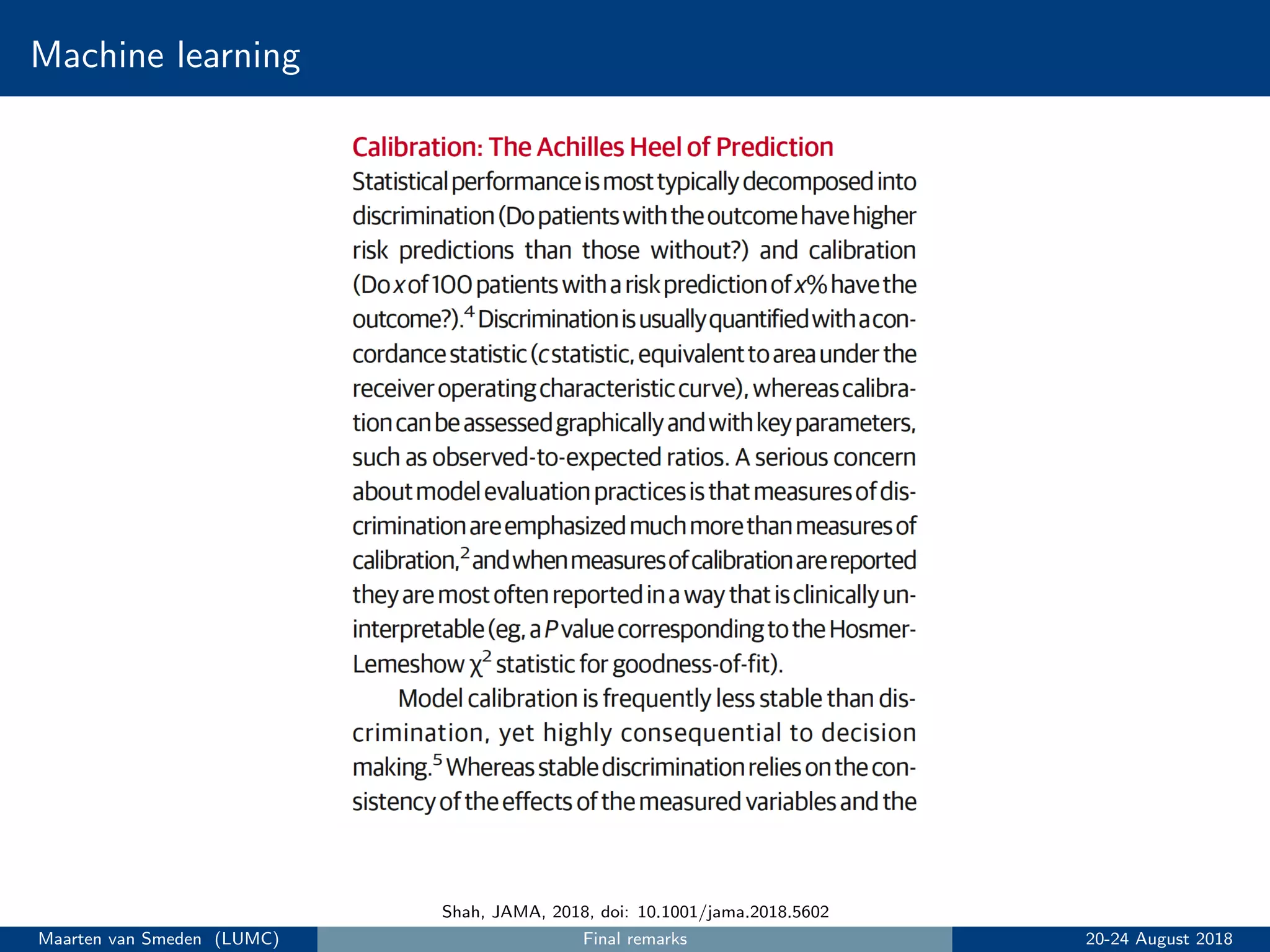 Machine learning

Calibration: The Achilles Heel of Prediction

Statistical performance is most typically decomposed into discrimination (Do patients with the outcome have higher risk predictions than those without?) and calibration (Do $x$ of 100 patients with a risk prediction of $x$% have the outcome?).$^4$ Discrimination is usually quantified with a concordance statistic ($c$ statistic, equivalent to area under the receiver operating characteristic curve), whereas calibration can be assessed graphically and with key parameters, such as observed-to-expected ratios. A serious concern about model evaluation practices is that measures of discrimination are emphasized much more than measures of calibration,$^2$ and when measures of calibration are reported they are most often reported in a way that is clinically uninterpretable (eg, a $P$ value corresponding to the Hosmer-Lemeshow $\chi^2$ statistic for goodness-of-fit).

Model calibration is frequently less stable than discrimination, yet highly consequential to decision making.$^5$ Whereas stable discrimination relies on the consistency of the effects of the measured variables and the

Shah, JAMA, 2018, doi: 10.1001/jama.2018.5602

Maarten van Smeden (LUMC) Final remarks 20-24 August 2018